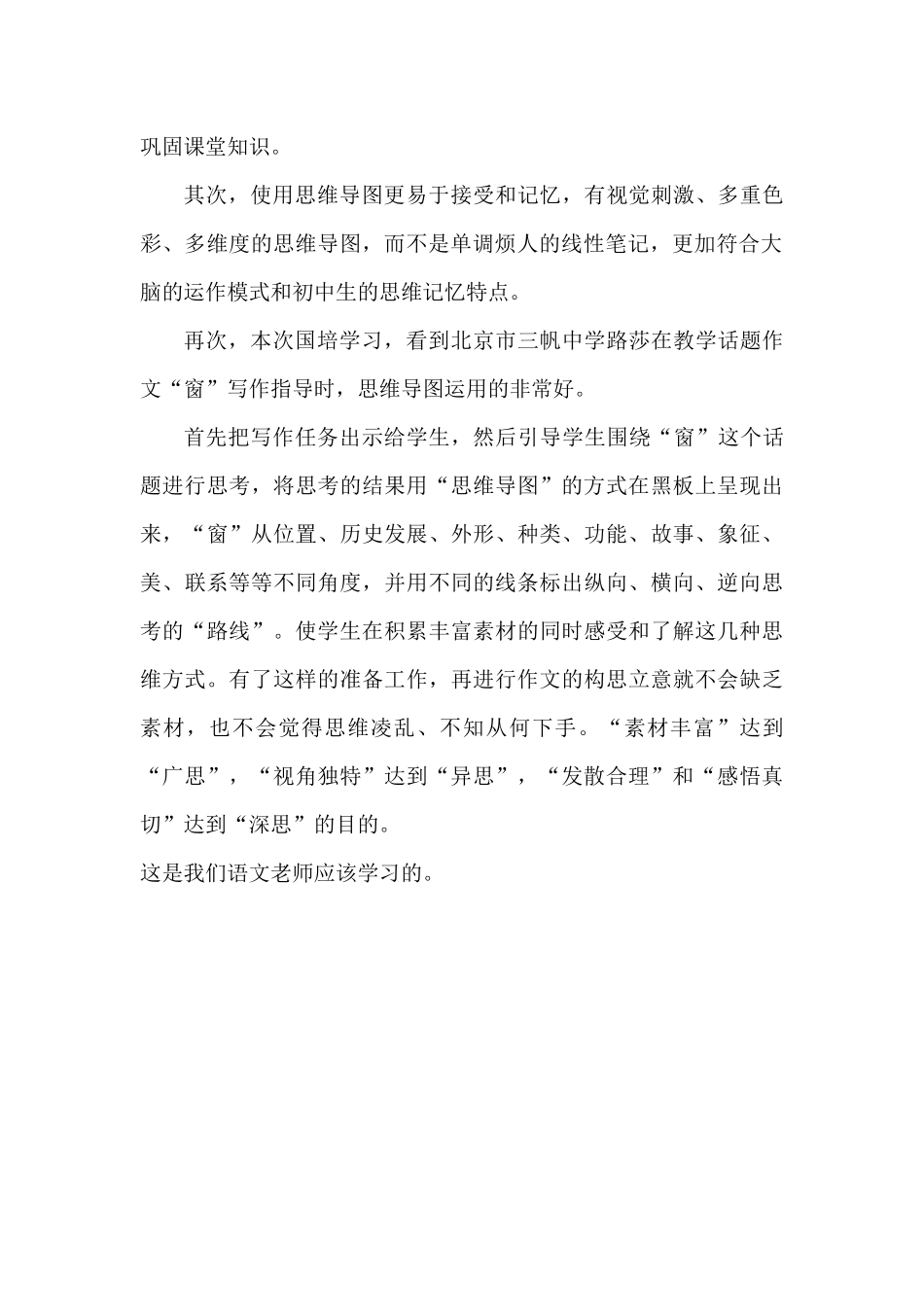 巩固课堂知识。

其次，使用思维导图更易于接受和记忆，有视觉刺激、多重色彩、多维度的思维导图，而不是单调烦人的线性笔记，更加符合大脑的运作模式和初中生的思维记忆特点。

再次，本次国培学习，看到北京市三帆中学路莎在教学话题作文“窗”写作指导时，思维导图运用的非常好。

首先把写作任务出示给学生，然后引导学生围绕“窗”这个话题进行思考，将思考的结果用“思维导图”的方式在黑板上呈现出来，“窗”从位置、历史发展、外形、种类、功能、故事、象征、美、联系等等不同角度，并用不同的线条标出纵向、横向、逆向思考的“路线”。使学生在积累丰富素材的同时感受和了解这几种思维方式。有了这样的准备工作，再进行作文的构思立意就不会缺乏素材，也不会觉得思维凌乱、不知从何下手。“素材丰富”达到“广思”，“视角独特”达到“异思”，“发散合理”和“感悟真切”达到“深思”的目的。

这是我们语文老师应该学习的。